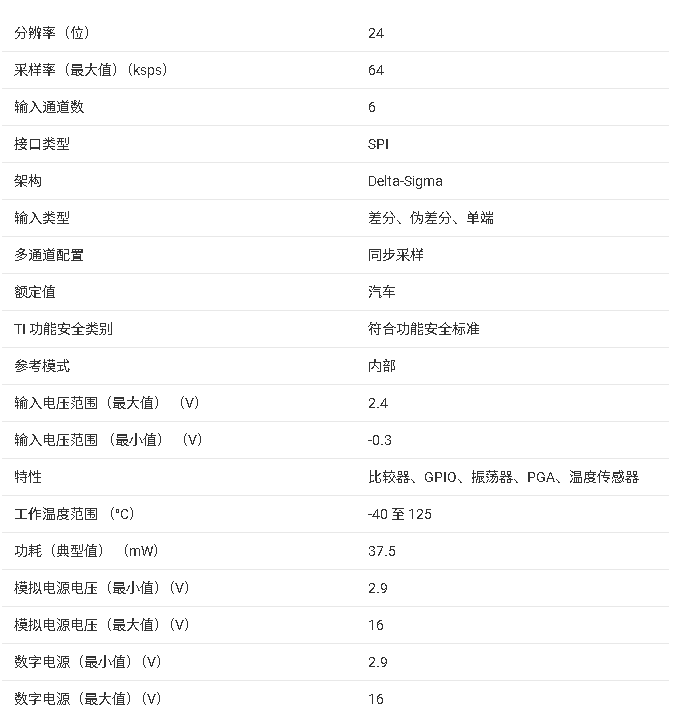 | | |
|---|---|
| 分辨率（位） | 24 |
| 采样率（最大值）（ksps） | 64 |
| 输入通道数 | 6 |
| 接口类型 | SPI |
| 架构 | Delta-Sigma |
| 输入类型 | 差分、伪差分、单端 |
| 多通道配置 | 同步采样 |
| 额定值 | 汽车 |
| TI 功能安全类别 | 符合功能安全标准 |
| 参考模式 | 内部 |
| 输入电压范围（最大值）（V） | 2.4 |
| 输入电压范围（最小值）（V） | -0.3 |
| 特性 | 比较器、GPIO、振荡器、PGA、温度传感器 |
| 工作温度范围（°C） | -40 至 125 |
| 功耗（典型值）（mW） | 37.5 |
| 模拟电源电压（最小值）（V） | 2.9 |
| 模拟电源电压（最大值）（V） | 16 |
| 数字电源（最小值）（V） | 2.9 |
| 数字电源（最大值）（V） | 16 |